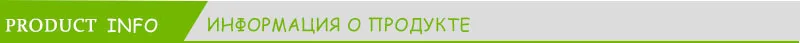 PRODUCT INFO ИНФОРМАЦИЯ О ПРОДУКТЕ